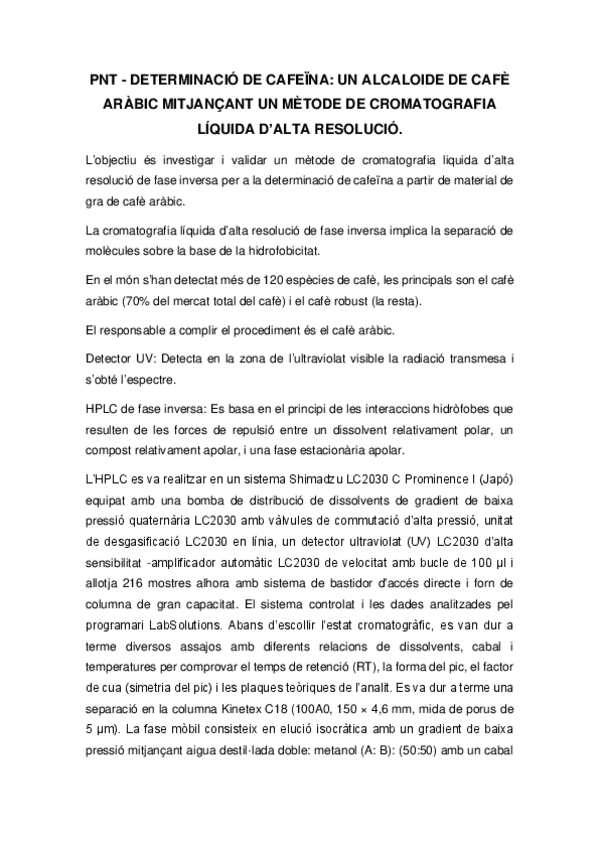 PNT - DETERMINACIÓ DE CAFEÏNA: UN ALCALOIDE DE CAFÈ ARÀBIC MITJANÇANT UN MÈTODE DE CROMATOGRAFIA LÍQUIDA D'ALTA RESOLUCIÓ.

L'objectiu és investigar i validar un mètode de cromatografia liquida d'alta resolució de fase inversa per a la determinació de cafeïna a partir de material de gra de cafè aràbic.

La cromatografia líquida d'alta resolució de fase inversa implica la separació de molècules sobre la base de la hidrofobicitat.

En el món s'han detectat més de 120 espècies de cafè, les principals son el cafè aràbic (70% del mercat total del cafè) i el cafè robust (la resta).

El responsable a complir el procediment és el cafè aràbic.

Detector UV: Detecta en la zona de l'ultraviolat visible la radiació transmesa i s'obté l'espectre.

HPLC de fase inversa: Es basa en el principi de les interaccions hidròfobes que resulten de les forces de repulsió entre un dissolvent relativament polar, un compost relativament apolar, i una fase estacionària apolar.

L'HPLC es va realitzar en un sistema Shimadzu LC2030 C Prominence I (Japó) equipat amb una bomba de distribució de dissolvents de gradient de baixa pressió quaternària LC2030 amb vàlvules de commutació d'alta pressió, unitat de desgasificació LC2030 en línia, un detector ultraviolat (UV) LC2030 d'alta sensibilitat -amplificador automàtic LC2030 de velocitat amb bucle de 100 µl i allotja 216 mostres alhora amb sistema de bastidor d'accés directe i forn de columna de gran capacitat. El sistema controlat i les dades analitzades pel programari LabSolutions. Abans d'escollir l'estat cromatogràfic, es van dur a terme diversos assajos amb diferents relacions de dissolvents, cabal i temperatures per comprovar el temps de retenció (RT), la forma del pic, el factor de cua (simetria del pic) i les plaques teòriques de l'analit. Es va dur a terme una separació en la columna Kinetex C18 (100A0, 150 × 4,6 mm, mida de porus de 5 µm). La fase mòbil consisteix en elució isocràtica amb un gradient de baixa pressió mitjançant aigua destil·lada doble: metanol (A: B): (50:50) amb un cabal